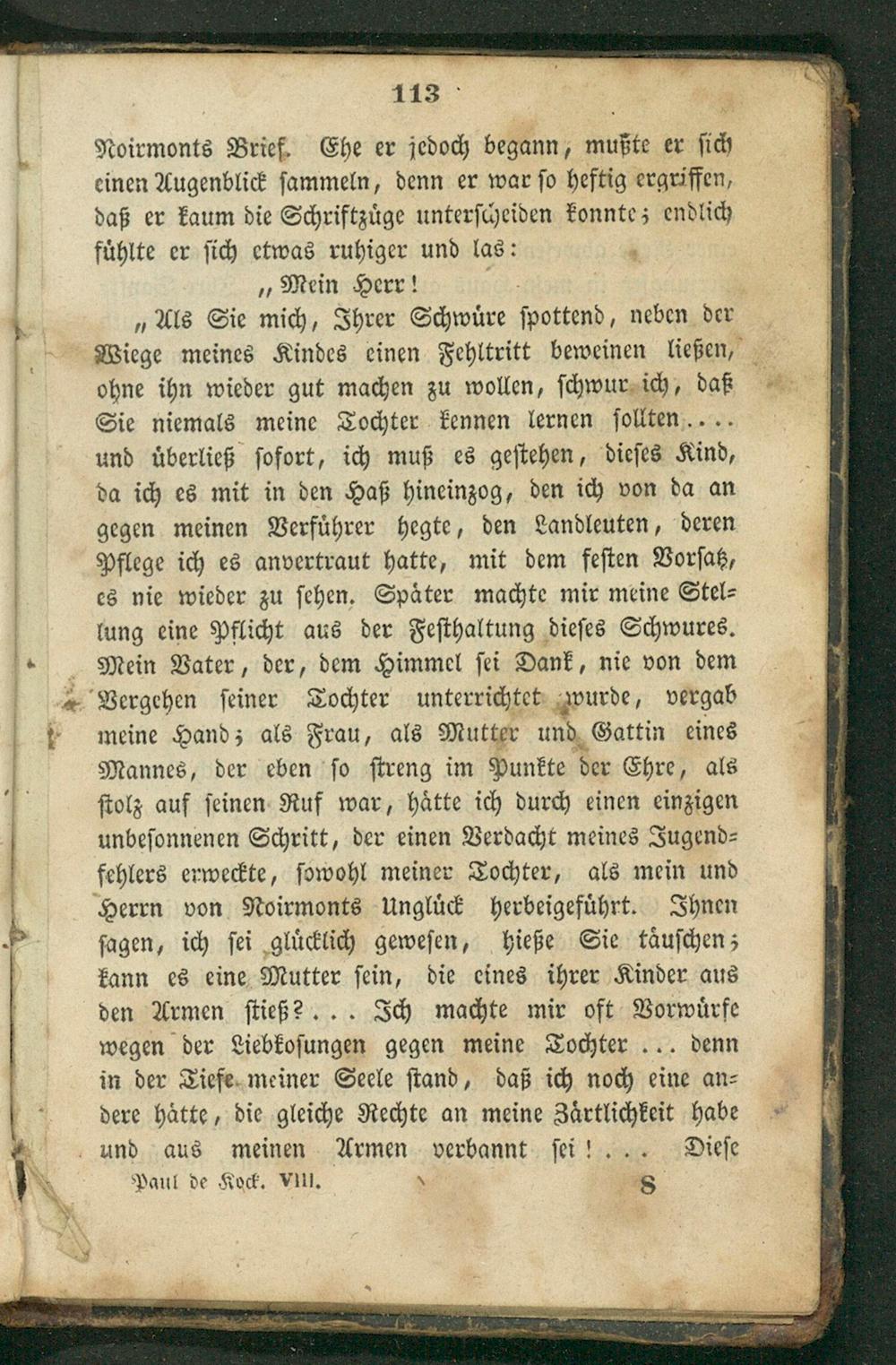 113

Noirmonts Brief. Ehe er jedoch begann, mußte er sich einen Augenblick sammeln, denn er war so heftig ergriffen, daß er kaum die Schriftzüge unterscheiden konnte; endlich fühlte er sich etwas ruhiger und las:

„Mein Herr!

„Als Sie mich, Ihrer Schwüre spottend, neben der Wiege meines Kindes einen Fehltritt beweinen ließen, ohne ihn wieder gut machen zu wollen, schwur ich, daß Sie niemals meine Tochter kennen lernen sollten.... und überließ sofort, ich muß es gestehen, dieses Kind, da ich es mit in den Haß hineinzog, den ich von da an gegen meinen Verführer hegte, den Landleuten, deren Pflege ich es anvertraut hatte, mit dem festen Vorsatz, es nie wieder zu sehen. Später machte mir meine Stellung eine Pflicht aus der Festhaltung dieses Schwures. Mein Vater, der, dem Himmel sei Dank, nie von dem Vergehen seiner Tochter unterrichtet wurde, vergab meine Hand; als Frau, als Mutter und Gattin eines Mannes, der eben so streng im Punkte der Ehre, als stolz auf seinen Ruf war, hätte ich durch einen einzigen unbesonnenen Schritt, der einen Verdacht meines Jugendfehlers erweckte, sowohl meiner Tochter, als mein und Herrn von Noirmonts Unglück herbeigeführt. Ihnen sagen, ich sei glücklich gewesen, hieße Sie täuschen; kann es eine Mutter sein, die eines ihrer Kinder aus den Armen stieß?... Ich machte mir oft Vorwürfe wegen der Liebkosungen gegen meine Tochter ... denn in der Tiefe meiner Seele stand, daß ich noch eine andere hätte, die gleiche Rechte an meine Zärtlichkeit habe und aus meinen Armen verbannt sei!... Diese

Paul de Kock. VIII. 8